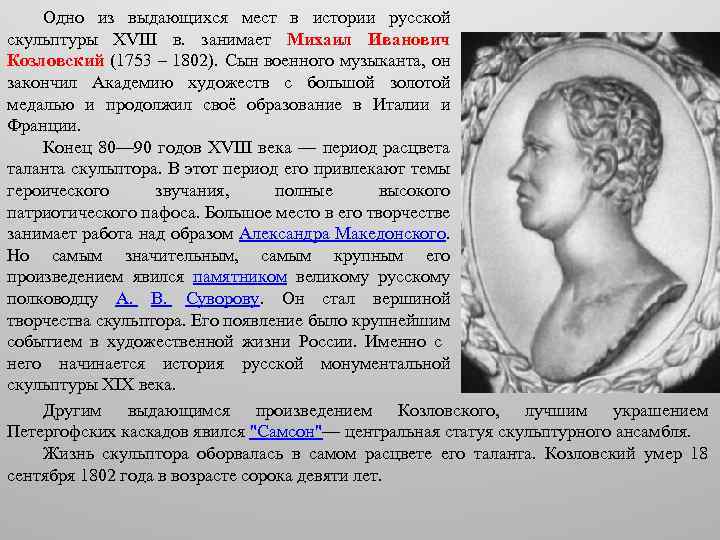 Одно из выдающихся мест в истории русской скульптуры XVIII в. занимает Михаил Иванович Козловский (1753 – 1802). Сын военного музыканта, он закончил Академию художеств с большой золотой медалью и продолжил своё образование в Италии и Франции.

Конец 80—90 годов XVIII века — период расцвета таланта скульптора. В этот период его привлекают темы героического звучания, полные высокого патриотического пафоса. Большое место в его творчестве занимает работа над образом Александра Македонского. Но самым значительным, самым крупным его произведением явился памятником великому русскому полководцу А. В. Суворову. Он стал вершиной творчества скульптора. Его появление было крупнейшим событием в художественной жизни России. Именно с него начинается история русской монументальной скульптуры XIX века.

Другим выдающимся произведением Козловского, лучшим украшением Петергофских каскадов явился "Самсон"— центральная статуя скульптурного ансамбля.

Жизнь скульптора оборвалась в самом расцвете его таланта. Козловский умер 18 сентября 1802 года в возрасте сорока девяти лет.